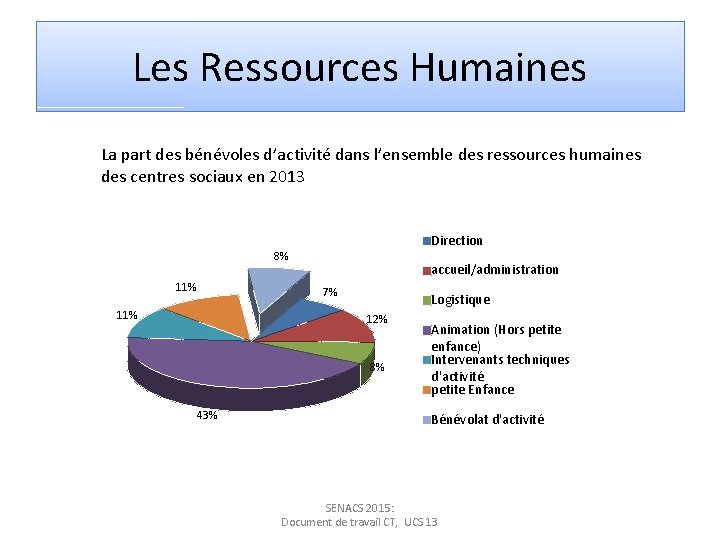 Les Ressources Humaines

La part des bénévoles d'activité dans l'ensemble des ressources humaines des centres sociaux en 2013

8%
7%
12%
8%
43%
11%
11%

Direction
accueil/administration
Logistique
Animation (Hors petite enfance)
Intervenants techniques d'activité
petite Enfance
Bénévolat d'activité

SENACS 2015:
Document de travail CT, UCS 13